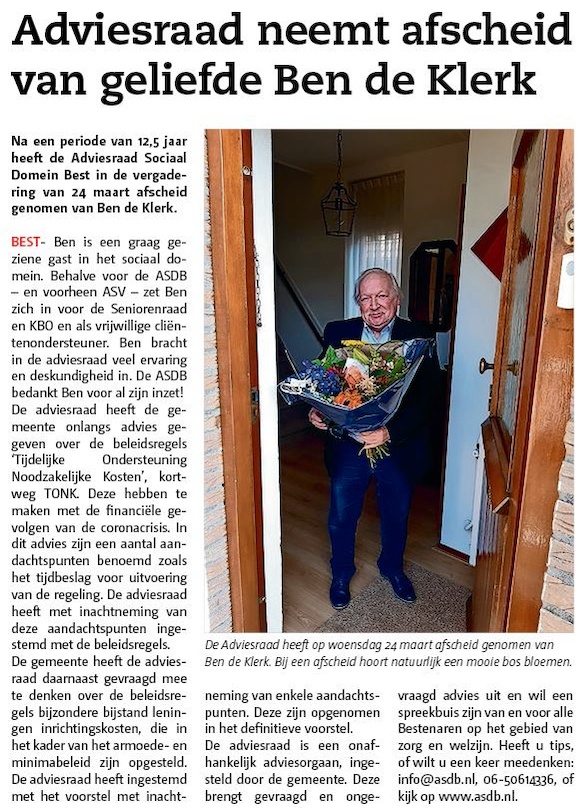 Adviesraad neemt afscheid van geliefde Ben de Klerk

Na een periode van 12,5 jaar heeft de Adviesraad Sociaal Domein Best in de vergadering van 24 maart afscheid genomen van Ben de Klerk.

BEST- Ben is een graag geziene gast in het sociaal domein. Behalve voor de ASDB – en voorheen ASV – zet Ben zich in voor de Seniorenraad en KBO en als vrijwillige cliëntenondersteuner. Ben bracht in de adviesraad veel ervaring en deskundigheid in. De ASDB bedankt Ben voor al zijn inzet!
De adviesraad heeft de gemeente onlangs advies gegeven over de beleidsregels 'Tijdelijke Ondersteuning Noodzakelijke Kosten', kortweg TONK. Deze hebben te maken met de financiële gevolgen van de coronacrisis. In dit advies zijn een aantal aandachtspunten benoemd zoals het tijdbeslag voor uitvoering van de regeling. De adviesraad heeft met inachtneming van deze aandachtspunten ingestemd met de beleidsregels.
De gemeente heeft de adviesraad daarnaast gevraagd mee te denken over de beleidsregels bijzondere bijstand leningen inrichtingskosten, die in het kader van het armoede- en minimabeleid zijn opgesteld. De adviesraad heeft ingestemd met het voorstel met inachtneming van enkele aandachtspunten. Deze zijn opgenomen in het definitieve voorstel.
De adviesraad is een onafhankelijk adviesorgaan, ingesteld door de gemeente. Deze brengt gevraagd en ongevraagd advies uit en wil een spreekbuis zijn van en voor alle Bestenaren op het gebied van zorg en welzijn. Heeft u tips, of wilt u een keer meedenken: info@asdb.nl, 06-50614336, of kijk op www.asdb.nl.

De Adviesraad heeft op woensdag 24 maart afscheid genomen van Ben de Klerk. Bij een afscheid hoort natuurlijk een mooie bos bloemen.